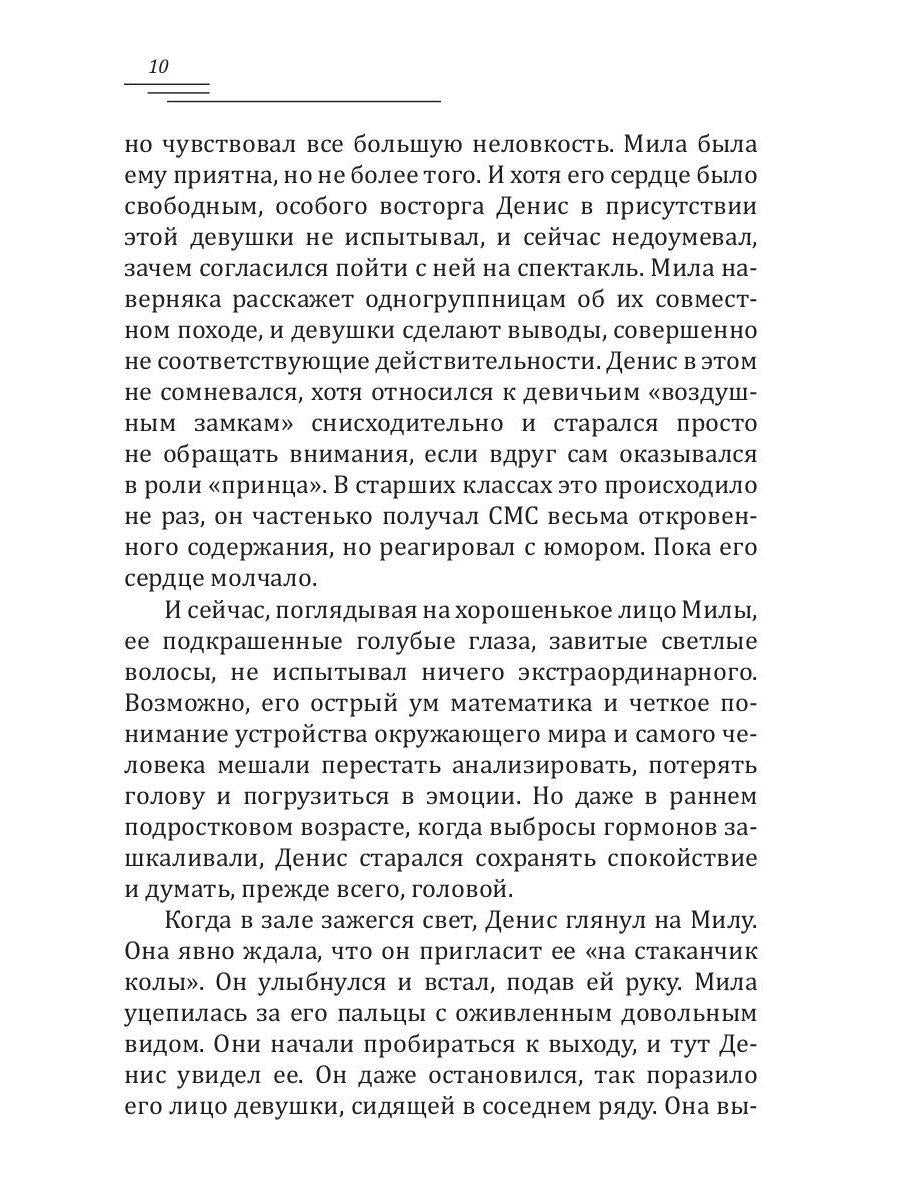 10

но чувствовал все большую неловкость. Мила была ему приятна, но не более того. И хотя его сердце было свободным, особого восторга Денис в присутствии этой девушки не испытывал, и сейчас недоумевал, зачем согласился пойти с ней на спектакль. Мила наверняка расскажет одногруппницам об их совместном походе, и девушки сделают выводы, совершенно не соответствующие действительности. Денис в этом не сомневался, хотя относился к девичьим «воздушным замкам» снисходительно и старался просто не обращать внимания, если вдруг сам оказывался в роли «принца». В старших классах это происходило не раз, он частенько получал СМС весьма откровенного содержания, но реагировал с юмором. Пока его сердце молчало.

И сейчас, поглядывая на хорошенькое лицо Милы, ее подкрашенные голубые глаза, завитые светлые волосы, не испытывал ничего экстраординарного. Возможно, его острый ум математика и четкое понимание устройства окружающего мира и самого человека мешали перестать анализировать, потерять голову и погрузиться в эмоции. Но даже в раннем подростковом возрасте, когда выбросы гормонов зашкаливали, Денис старался сохранять спокойствие и думать, прежде всего, головой.

Когда в зале зажегся свет, Денис глянул на Милу. Она явно ждала, что он пригласит ее «на стаканчик колы». Он улыбнулся и встал, подав ей руку. Мила уцепилась за его пальцы с оживленным довольным видом. Они начали пробираться к выходу, и тут Денис увидел ее. Он даже остановился, так поразило его лицо девушки, сидящей в соседнем ряду. Она вы-